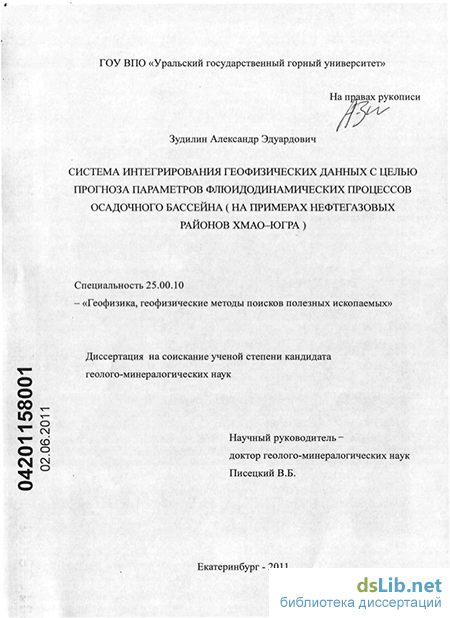 ГОУ ВПО «Уральский государственный горный университет»

На правах рукописи

Зудилин Александр Эдуардович

СИСТЕМА ИНТЕГРИРОВАНИЯ ГЕОФИЗИЧЕСКИХ ДАННЫХ С ЦЕЛЬЮ ПРОГНОЗА ПАРАМЕТРОВ ФЛЮИДОДИНАМИЧЕСКИХ ПРОЦЕССОВ ОСАДОЧНОГО БАССЕЙНА ( НА ПРИМЕРАХ НЕФТЕГАЗОВЫХ РАЙОНОВ ХМАО–ЮГРА )

Специальность 25.00.10
– «Геофизика, геофизические методы поисков полезных ископаемых»

Диссертация на соискание ученой степени кандидата геолого-минералогических наук

04201158001
02.06.2011

Научный руководитель –
доктор геолого-минералогических наук
Писецкий В.Б.

Екатеринбург - 2011

dsLib.net
библиотека диссертаций